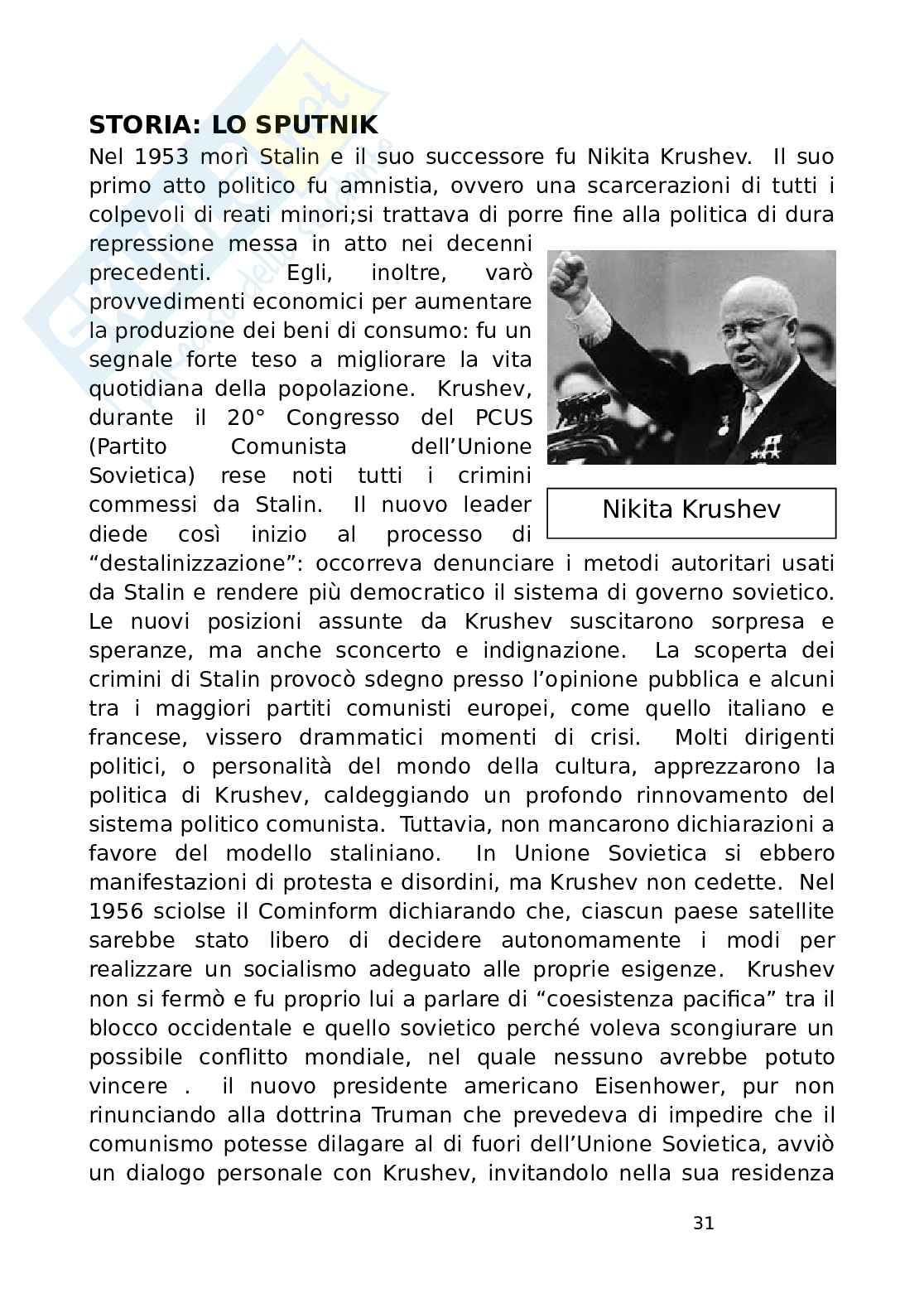 **STORIA: LO SPUTNIK**

Nel 1953 morì Stalin e il suo successore fu Nikita Krushev. Il suo primo atto politico fu amnistia, ovvero una scarcerazioni di tutti i colpevoli di reati minori;si trattava di porre fine alla politica di dura repressione messa in atto nei decenni precedenti. Egli, inoltre, varò provvedimenti economici per aumentare la produzione dei beni di consumo: fu un segnale forte teso a migliorare la vita quotidiana della popolazione. Krushev, durante il 20° Congresso del PCUS (Partito Comunista dell'Unione Sovietica) rese noti tutti i crimini commessi da Stalin. Il nuovo leader diede così inizio al processo di "destalinizzazione": occorreva denunciare i metodi autoritari usati da Stalin e rendere più democratico il sistema di governo sovietico. Le nuovi posizioni assunte da Krushev suscitarono sorpresa e speranze, ma anche sconcerto e indignazione. La scoperta dei crimini di Stalin provocò sdegno presso l'opinione pubblica e alcuni tra i maggiori partiti comunisti europei, come quello italiano e francese, vissero drammatici momenti di crisi. Molti dirigenti politici, o personalità del mondo della cultura, apprezzarono la politica di Krushev, caldeggiando un profondo rinnovamento del sistema politico comunista. Tuttavia, non mancarono dichiarazioni a favore del modello staliniano. In Unione Sovietica si ebbero manifestazioni di protesta e disordini, ma Krushev non cedette. Nel 1956 sciolse il Cominform dichiarando che, ciascun paese satellite sarebbe stato libero di decidere autonomamente i modi per realizzare un socialismo adeguato alle proprie esigenze. Krushev non si fermò e fu proprio lui a parlare di "coesistenza pacifica" tra il blocco occidentale e quello sovietico perché voleva scongiurare un possibile conflitto mondiale, nel quale nessuno avrebbe potuto vincere . il nuovo presidente americano Eisenhower, pur non rinunciando alla dottrina Truman che prevedeva di impedire che il comunismo potesse dilagare al di fuori dell'Unione Sovietica, avviò un dialogo personale con Krushev, invitandolo nella sua residenza

Nikita Krushev

31